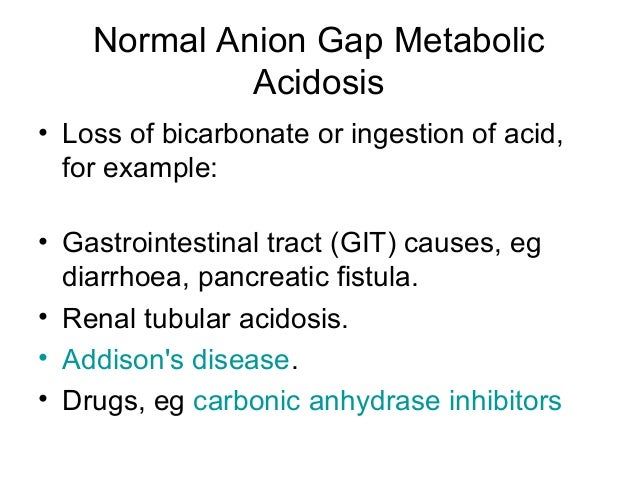 Normal Anion Gap Metabolic Acidosis

• Loss of bicarbonate or ingestion of acid, for example:

• Gastrointestinal tract (GIT) causes, eg diarrhoea, pancreatic fistula.
• Renal tubular acidosis.
• Addison's disease.
• Drugs, eg carbonic anhydrase inhibitors